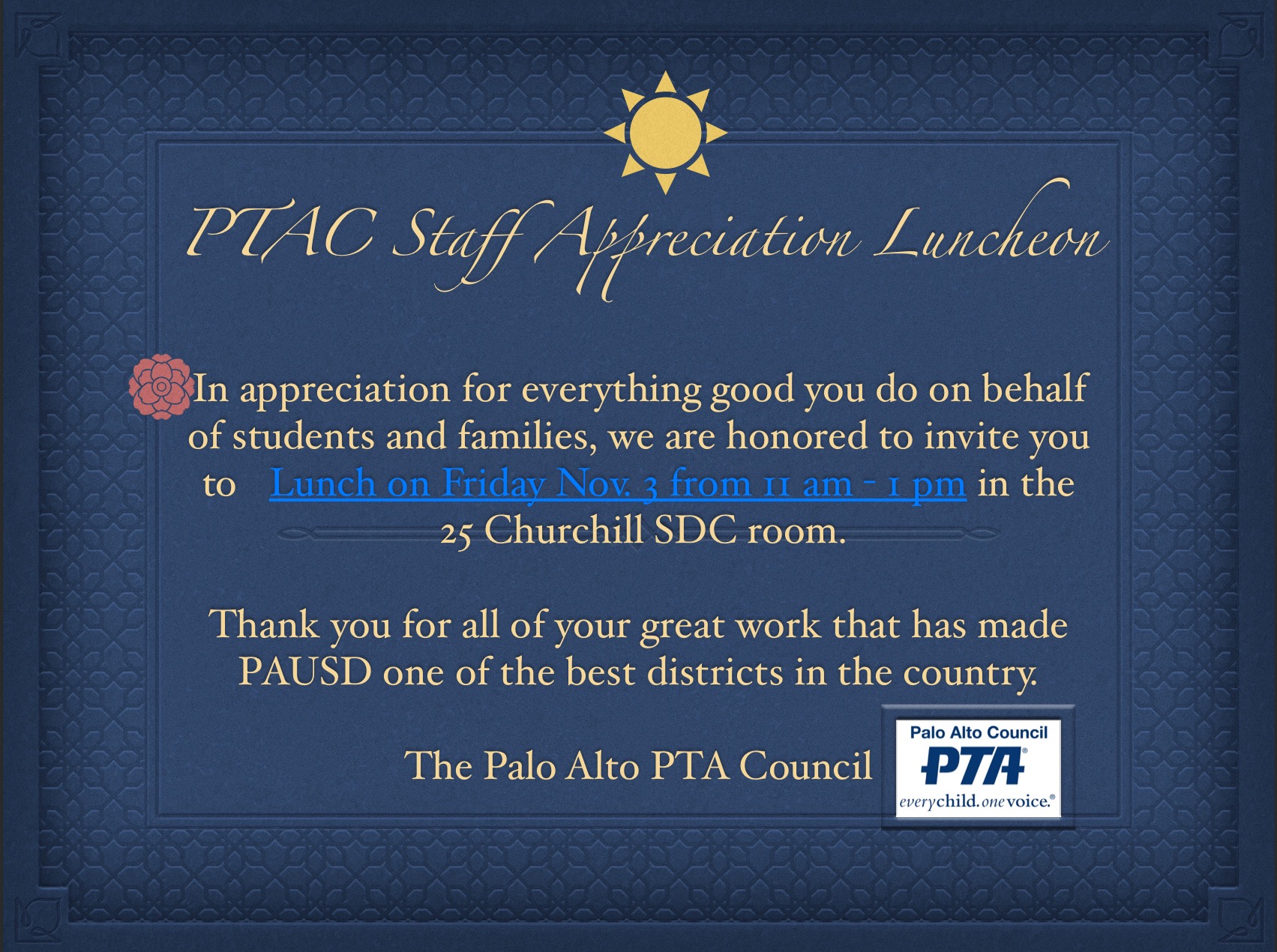 PTAC Staff Appreciation Luncheon

In appreciation for everything good you do on behalf of students and families, we are honored to invite you to Lunch on Friday Nov. 3 from 11 am - 1 pm in the 25 Churchill SDC room.

Thank you for all of your great work that has made PAUSD one of the best districts in the country.

The Palo Alto PTA Council

Palo Alto Council
PTA®
everychild. onevoice.®